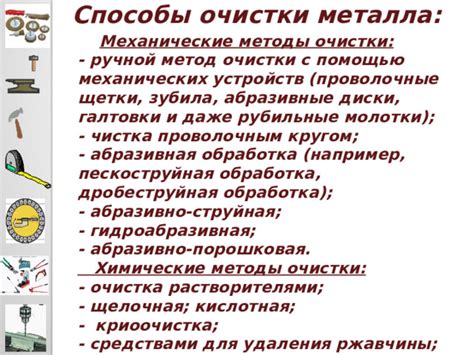 Способы очистки металла:

Механические методы очистки:
- ручной метод очистки с помощью механических устройств (проволочные щетки, зубила, абразивные диски, галтовки и даже рубильные молотки);
- чистка проволочным кругом;
- абразивная обработка (например, пескоструйная обработка, дробеструйная обработка);
- абразивно-струйная;
- гидроабразивная;
- абразивно-порошковая.

Химические методы очистки:
- очистка растворителями;
- щелочная; кислотная;
- криоочистка;
- средствами для удаления ржавчины;